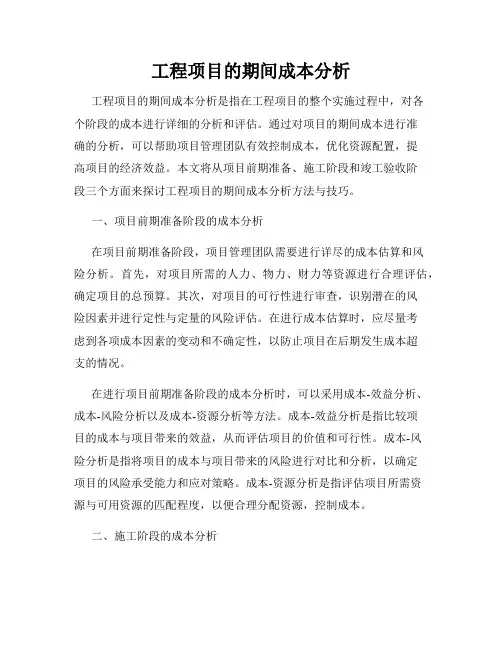 工程项目的期间成本分析

工程项目的期间成本分析是指在工程项目的整个实施过程中，对各个阶段的成本进行详细的分析和评估。通过对项目的期间成本进行准确的分析，可以帮助项目管理团队有效控制成本，优化资源配置，提高项目的经济效益。本文将从项目前期准备、施工阶段和竣工验收阶段三个方面来探讨工程项目的期间成本分析方法与技巧。

一、项目前期准备阶段的成本分析

在项目前期准备阶段，项目管理团队需要进行详尽的成本估算和风险分析。首先，对项目所需的人力、物力、财力等资源进行合理评估，确定项目的总预算。其次，对项目的可行性进行审查，识别潜在的风险因素并进行定性与定量的风险评估。在进行成本估算时，应尽量考虑到各项成本因素的变动和不确定性，以防止项目在后期发生成本超支的情况。

在进行项目前期准备阶段的成本分析时，可以采用成本-效益分析、成本-风险分析以及成本-资源分析等方法。成本-效益分析是指比较项目的成本与项目带来的效益，从而评估项目的价值和可行性。成本-风险分析是指将项目的成本与项目带来的风险进行对比和分析，以确定项目的风险承受能力和应对策略。成本-资源分析是指评估项目所需资源与可用资源的匹配程度，以便合理分配资源，控制成本。

二、施工阶段的成本分析